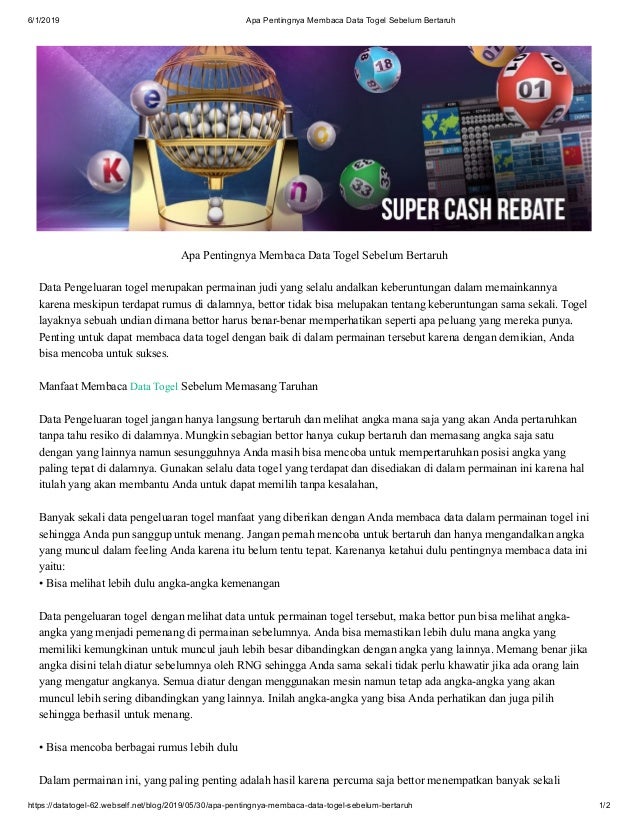 6/1/2019 Apa Pentingnya Membaca Data Togel Sebelum Bertaruh

SUPER CASH REBATE

Apa Pentingnya Membaca Data Togel Sebelum Bertaruh

Data Pengeluaran togel merupakan permainan judi yang selalu andalkan keberuntungan dalam memainkannya karena meskipun terdapat rumus di dalamnya, bettor tidak bisa melupakan tentang keberuntungan sama sekali. Togel layaknya sebuah undian dimana bettor harus benar-benar memperhatikan seperti apa peluang yang mereka punya. Penting untuk dapat membaca data togel dengan baik di dalam permainan tersebut karena dengan demikian, Anda bisa mencoba untuk sukses.

Manfaat Membaca Data Togel Sebelum Memasang Taruhan

Data Pengeluaran togel jangan hanya langsung bertaruh dan melihat angka mana saja yang akan Anda pertaruhkan tanpa tahu resiko di dalamnya. Mungkin sebagian bettor hanya cukup bertaruh dan memasang angka saja satu dengan yang lainnya namun sesungguhnya Anda masih bisa mencoba untuk mempertaruhkan posisi angka yang paling tepat di dalamnya. Gunakan selalu data togel yang terdapat dan disediakan di dalam permainan ini karena hal itulah yang akan membantu Anda untuk dapat memilih tanpa kesalahan,

Banyak sekali data pengeluaran togel manfaat yang diberikan dengan Anda membaca data dalam permainan togel ini sehingga Anda pun sanggup untuk menang. Jangan pernah mencoba untuk bertaruh dan hanya mengandalkan angka yang muncul dalam feeling Anda karena itu belum tentu tepat. Karenanya ketahui dulu pentingnya membaca data ini yaitu:
• Bisa melihat lebih dulu angka-angka kemenangan

Data pengeluaran togel dengan melihat data untuk permainan togel tersebut, maka bettor pun bisa melihat angka-angka yang menjadi pemenang di permainan sebelumnya. Anda bisa memastikan lebih dulu mana angka yang memiliki kemungkinan untuk muncul jauh lebih besar dibandingkan dengan angka yang lainnya. Memang benar jika angka disini telah diatur sebelumnya oleh RNG sehingga Anda sama sekali tidak perlu khawatir jika ada orang lain yang mengatur angkanya. Semua diatur dengan menggunakan mesin namun tetap ada angka-angka yang akan muncul lebih sering dibandingkan yang lainnya. Inilah angka-angka yang bisa Anda perhatikan dan juga pilih sehingga berhasil untuk menang.

• Bisa mencoba berbagai rumus lebih dulu

Dalam permainan ini, yang paling penting adalah hasil karena percuma saja bettor menempatkan banyak sekali

https://datatogel-62.webself.net/blog/2019/05/30/apa-pentingnya-membaca-data-togel-sebelum-bertaruh 1/2